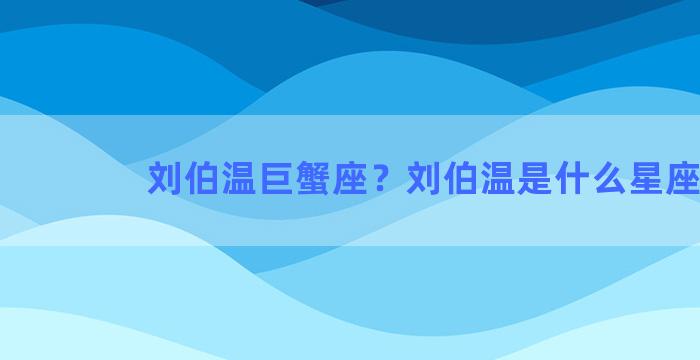 刘伯温巨蟹座？刘伯温是什么星座